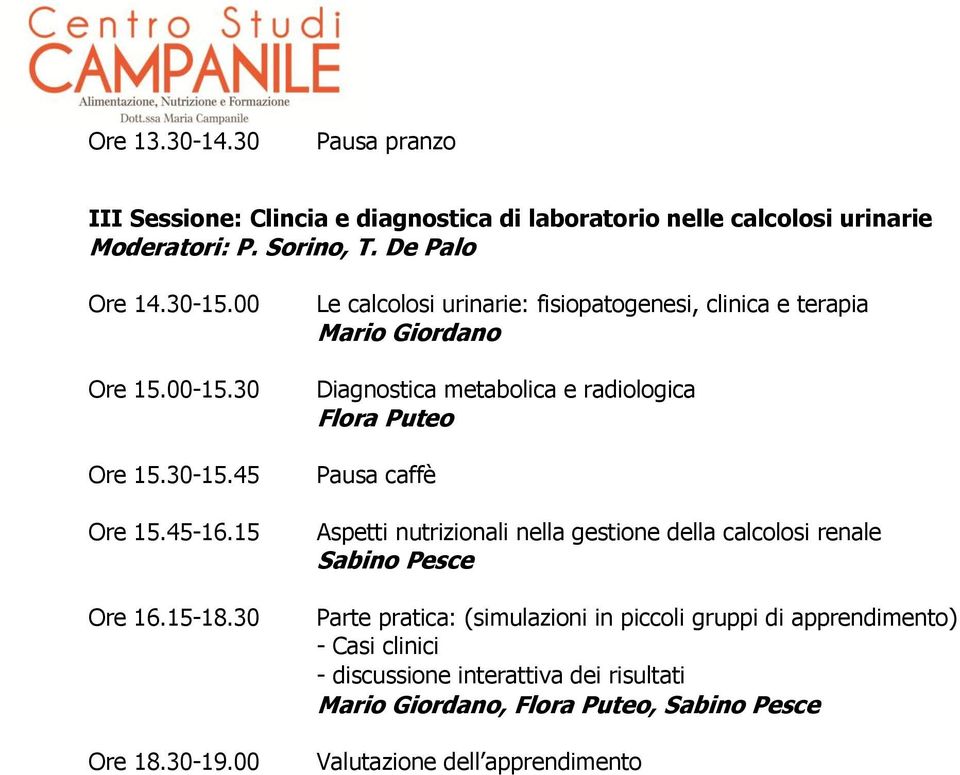 Centro Studi
CAMPANILE
Alimentazione, Nutrizione e Formazione
Dott.ssa Maria Campanile

Ore 13.30-14.30 Pausa pranzo

III Sessione: Clincia e diagnostica di laboratorio nelle calcolosi urinarie
Moderatori: P. Sorino, T. De Palo

Ore 14.30-15.00 Le calcolosi urinarie: fisiopatogenesi, clinica e terapia
Mario Giordano

Ore 15.00-15.30 Diagnostica metabolica e radiologica
Flora Puteo

Ore 15.30-15.45 Pausa caffè

Ore 15.45-16.15 Aspetti nutrizionali nella gestione della calcolosi renale
Sabino Pesce

Ore 16.15-18.30 Parte pratica: (simulazioni in piccoli gruppi di apprendimento)
- Casi clinici
- discussione interattiva dei risultati
Mario Giordano, Flora Puteo, Sabino Pesce

Ore 18.30-19.00 Valutazione dell'apprendimento